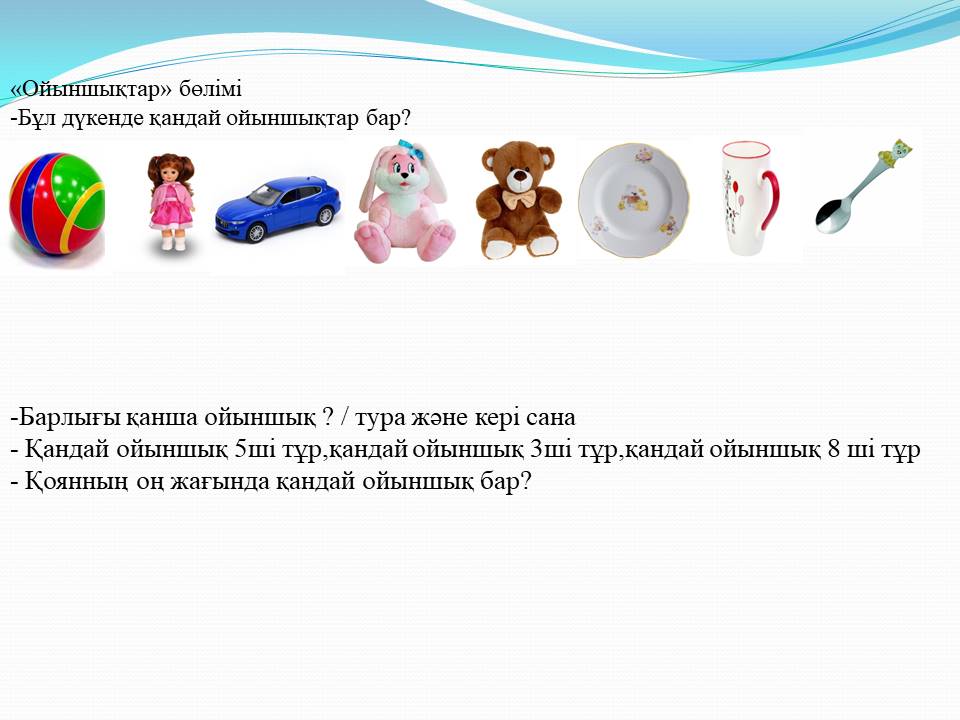 «Ойыншықтар» бөлімі
-Бұл дүкенде қандай ойыншықтар бар?

-Барлығы қанша ойыншық ? / тура және кері сана
- Қандай ойыншық 5ші тұр,қандай ойыншық 3ші тұр,қандай ойыншық 8 ші тұр
- Қоянның оң жағында қандай ойыншық бар?